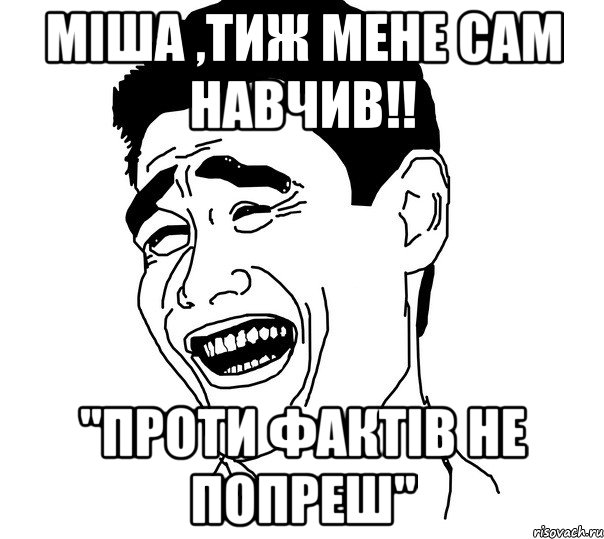 МІША ,ТИЖ МЕНЕ САМ НАВЧИВ!!

"ПРОТИ ФАКТІВ НЕ ПОПРЕШ"

risovach.ru